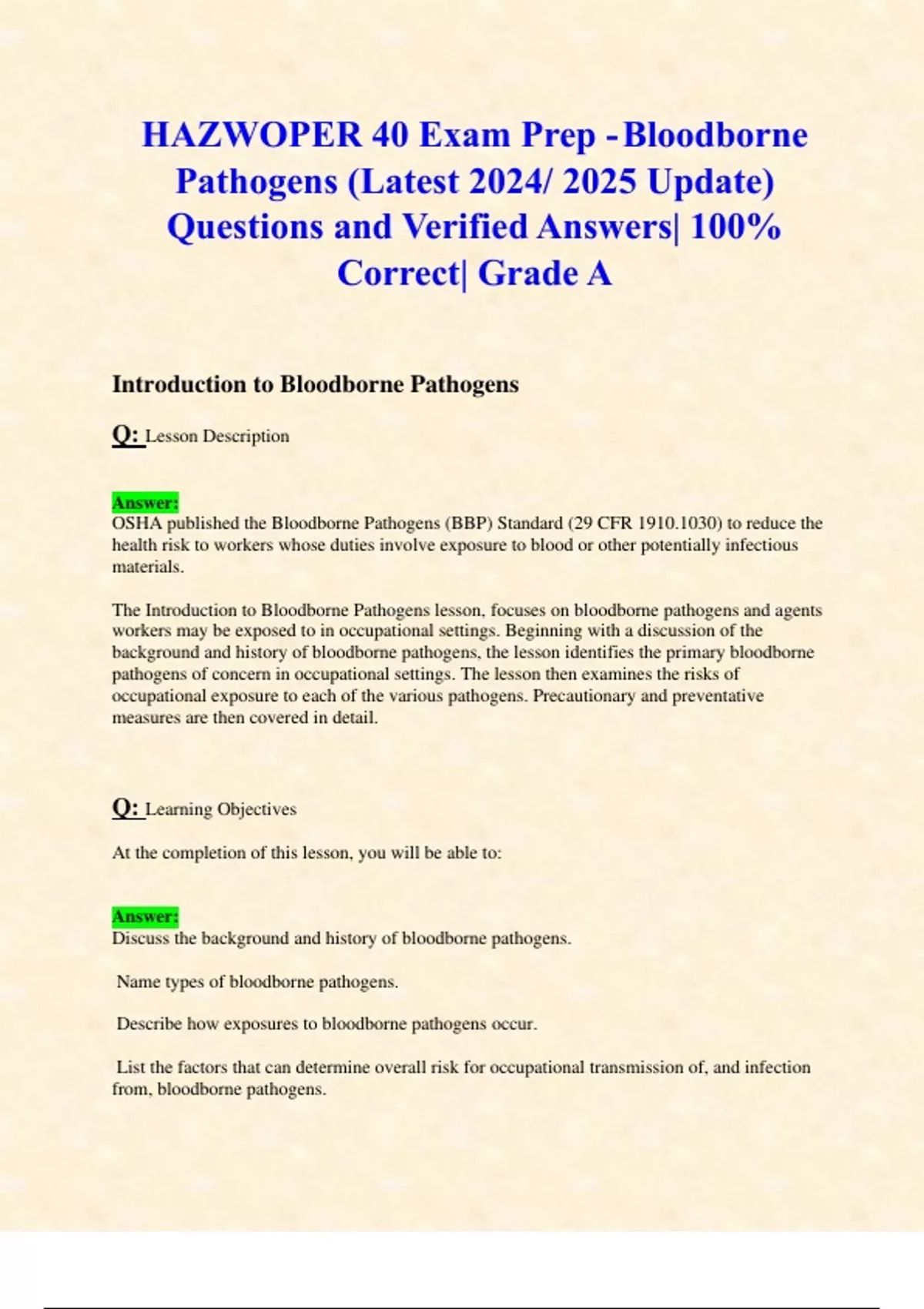 HAZWOPER 40 Exam Prep - Bloodborne Pathogens (Latest 2024/ 2025 Update) Questions and Verified Answers| 100% Correct| Grade A

Introduction to Bloodborne Pathogens

Q: Lesson Description

Answer:
OSHA published the Bloodborne Pathogens (BBP) Standard (29 CFR 1910.1030) to reduce the health risk to workers whose duties involve exposure to blood or other potentially infectious materials.

The Introduction to Bloodborne Pathogens lesson, focuses on bloodborne pathogens and agents workers may be exposed to in occupational settings. Beginning with a discussion of the background and history of bloodborne pathogens, the lesson identifies the primary bloodborne pathogens of concern in occupational settings. The lesson then examines the risks of occupational exposure to each of the various pathogens. Precautionary and preventative measures are then covered in detail.

Q: Learning Objectives

At the completion of this lesson, you will be able to:

Answer:
Discuss the background and history of bloodborne pathogens.

Name types of bloodborne pathogens.

Describe how exposures to bloodborne pathogens occur.

List the factors that can determine overall risk for occupational transmission of, and infection from, bloodborne pathogens.